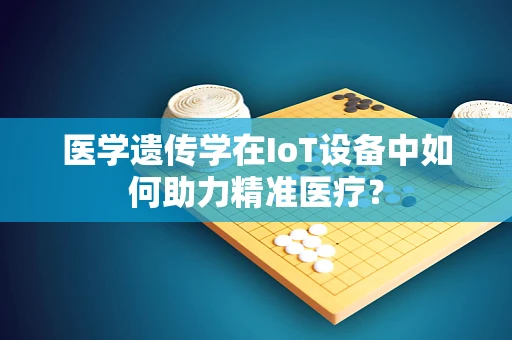 医学遗传学在IoT设备中如何助力精准医疗?